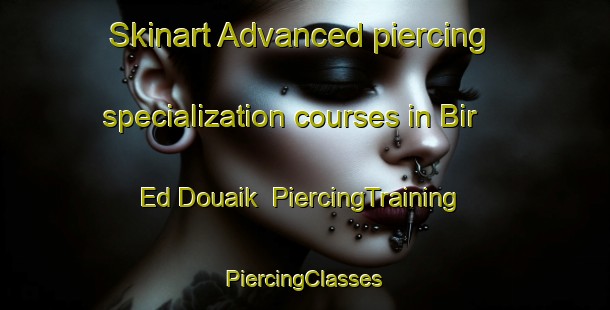 Skinart Advanced piercing specialization courses in Bir Ed Douaik  PiercingTraining

PiercingClasses